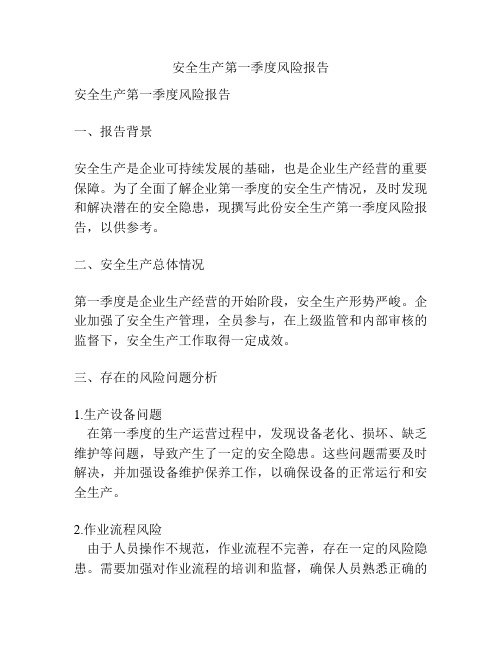 安全生产第一季度风险报告

安全生产第一季度风险报告

一、报告背景

安全生产是企业可持续发展的基础，也是企业生产经营的重要保障。为了全面了解企业第一季度的安全生产情况，及时发现和解决潜在的安全隐患，现撰写此份安全生产第一季度风险报告，以供参考。

二、安全生产总体情况

第一季度是企业生产经营的开始阶段，安全生产形势严峻。企业加强了安全生产管理，全员参与，在上级监管和内部审核的监督下，安全生产工作取得一定成效。

三、存在的风险问题分析

1.生产设备问题
在第一季度的生产运营过程中，发现设备老化、损坏、缺乏维护等问题，导致产生了一定的安全隐患。这些问题需要及时解决，并加强设备维护保养工作，以确保设备的正常运行和安全生产。

2.作业流程风险
由于人员操作不规范，作业流程不完善，存在一定的风险隐患。需要加强对作业流程的培训和监督，确保人员熟悉正确的